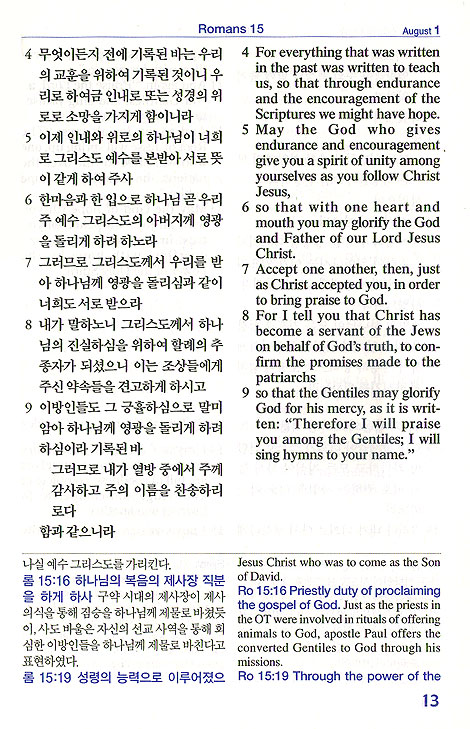 Romans 15

August 1

4 무엇이든지 전에 기록된 바는 우리의 교훈을 위하여 기록된 것이니 우리로 하여금 인내로 또는 성경의 위로로 소망을 가지게 함이니라

5 이제 인내와 위로의 하나님이 너희로 그리스도 예수를 본받아 서로 뜻이 같게 하여 주사

6 한마음과 한 입으로 하나님 곧 우리 주 예수 그리스도의 아버지께 영광을 돌리게 하려 하노라

7 그러므로 그리스도께서 우리를 받아 하나님께 영광을 돌리심과 같이 너희도 서로 받으라

8 내가 말하노니 그리스도께서 하나님의 진실하심을 위하여 할례의 추종자가 되셨으니 이는 조상들에게 주신 약속들을 견고하게 하시고

9 이방인들도 그 긍휼하심으로 말미암아 하나님께 영광을 돌리게 하려 하심이라 기록된 바

그러므로 내가 열방 중에서 주께 감사하고 주의 이름을 찬송하리로다

함과 같으니라

4 For everything that was written in the past was written to teach us, so that through endurance and the encouragement of the Scriptures we might have hope.

5 May the God who gives endurance and encouragement give you a spirit of unity among yourselves as you follow Christ Jesus,

6 so that with one heart and mouth you may glorify the God and Father of our Lord Jesus Christ.

7 Accept one another, then, just as Christ accepted you, in order to bring praise to God.

8 For I tell you that Christ has become a servant of the Jews on behalf of God's truth, to confirm the promises made to the patriarchs

9 so that the Gentiles may glorify God for his mercy, as it is written: "Therefore I will praise you among the Gentiles; I will sing hymns to your name."

나실 예수 그리스도를 가리킨다.
롬 15:16 하나님의 복음의 제사장 직분을 하게 하사 구약 시대의 제사장이 제사 의식을 통해 짐승을 하나님께 제물로 바쳤듯이, 사도 바울은 자신의 선교 사역을 통해 회심한 이방인들을 하나님께 제물로 바친다고 표현하였다.
롬 15:19 성령의 능력으로 이루어졌으

Jesus Christ who was to come as the Son of David.
Ro 15:16 Priestly duty of proclaiming the gospel of God. Just as the priests in the OT were involved in rituals of offering animals to God, apostle Paul offers the converted Gentiles to God through his missions.
Ro 15:19 Through the power of the

13